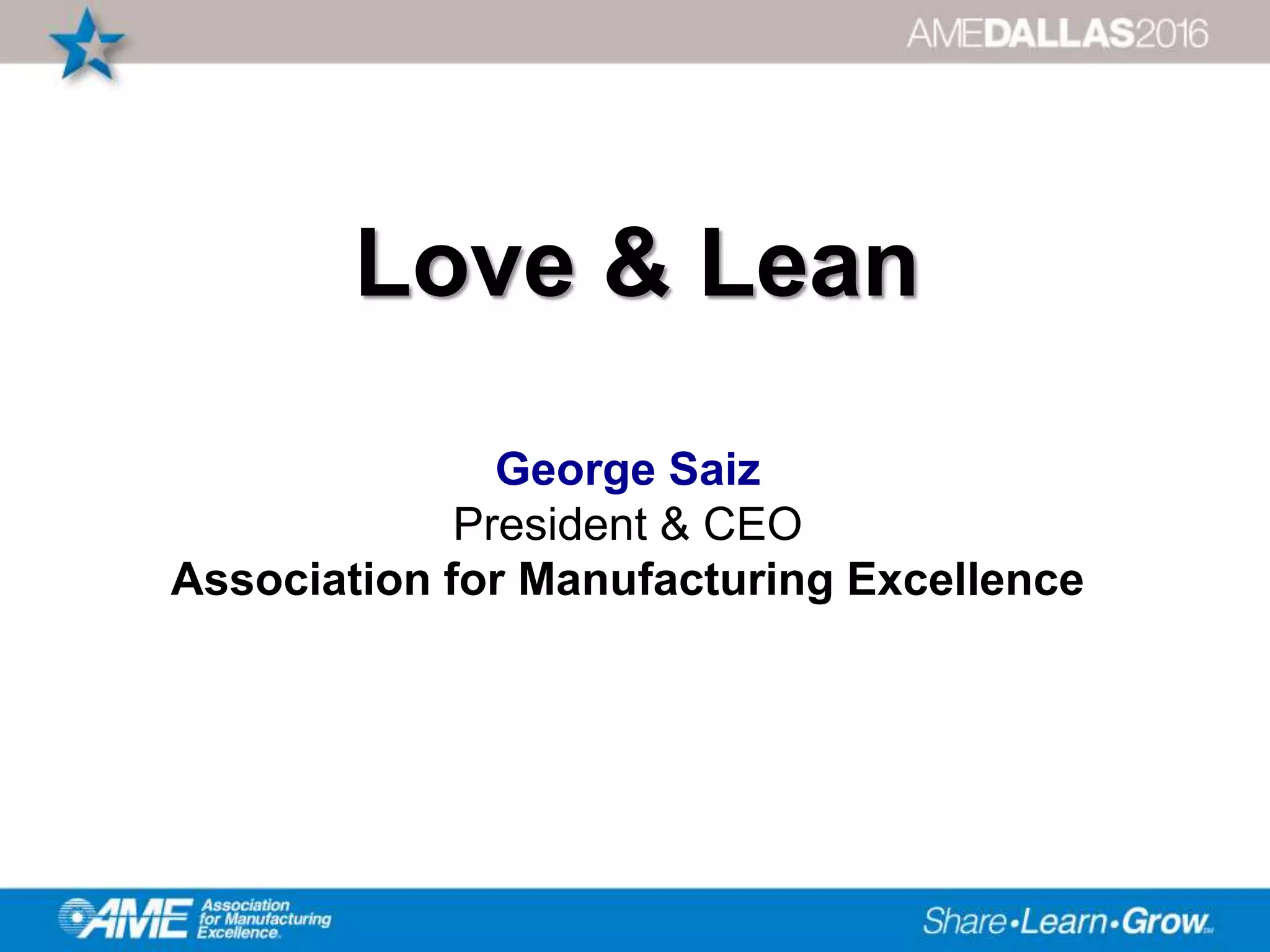 AMEDALLAS2016

Love & Lean

George Saiz
President & CEO
Association for Manufacturing Excellence

AME Association for Manufacturing Excellence

Share•Learn•Grow